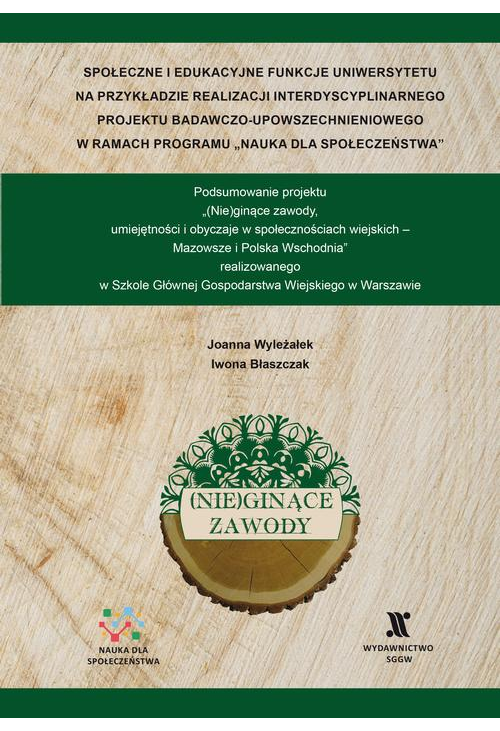 SPOŁECZNE I EDUKACYJNE FUNKCJE UNIWERSYTETU NA PRZYKŁADZIE REALIZACJI INTERDYSCYPLINARNEGO PROJEKTU BADAWCZO-UPOWSZECHNIENIOWEGO W RAMACH PROGRAMU „NAUKA DLA SPOŁECZEŃSTWA"

Podsumowanie projektu „(Nie)ginące zawody, umiejętności i obyczaje w społecznościach wiejskich – Mazowsze i Polska Wschodnia" realizowanego w Szkole Głównej Gospodarstwa Wiejskiego w Warszawie

Joanna Wyleżałek
Iwona Błaszczak

(NIE)GINĄCE ZAWODY

NAUKA DLA SPOŁECZEŃSTWA

WYDAWNICTWO SGGW